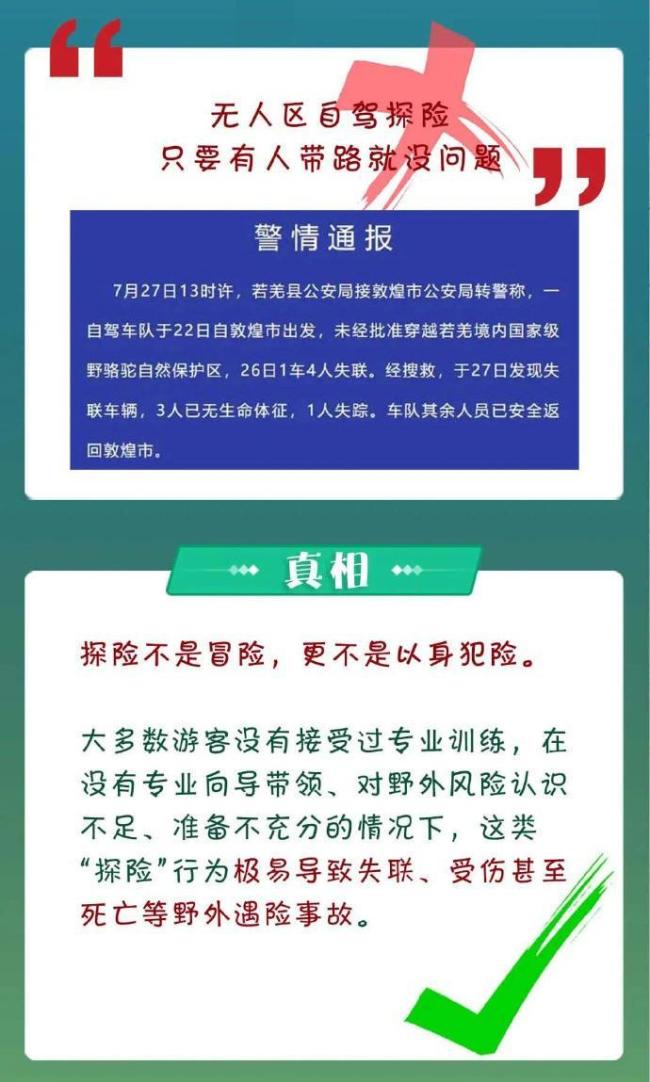 无人区自驾探险
只要有人带路就没问题

警情通报

7月27日13时许，若羌县公安局接敦煌市公安局转警称，一自驾车队于22日自敦煌市出发，未经批准穿越若羌境内国家级野骆驼自然保护区，26日1车4人失联。经搜救，于27日发现失联车辆，3人已无生命体征，1人失踪。车队其余人员已安全返回敦煌市。

真相

探险不是冒险，更不是以身犯险。

大多数游客没有接受过专业训练，在没有专业向导带领、对野外风险认识不足、准备不充分的情况下，这类“探险”行为极易导致失联、受伤甚至死亡等野外遇险事故。